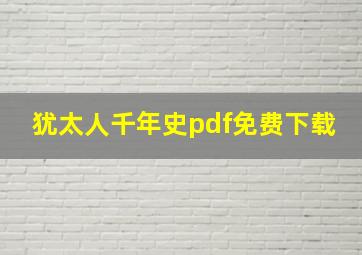 犹太人千年史pdf免费下载